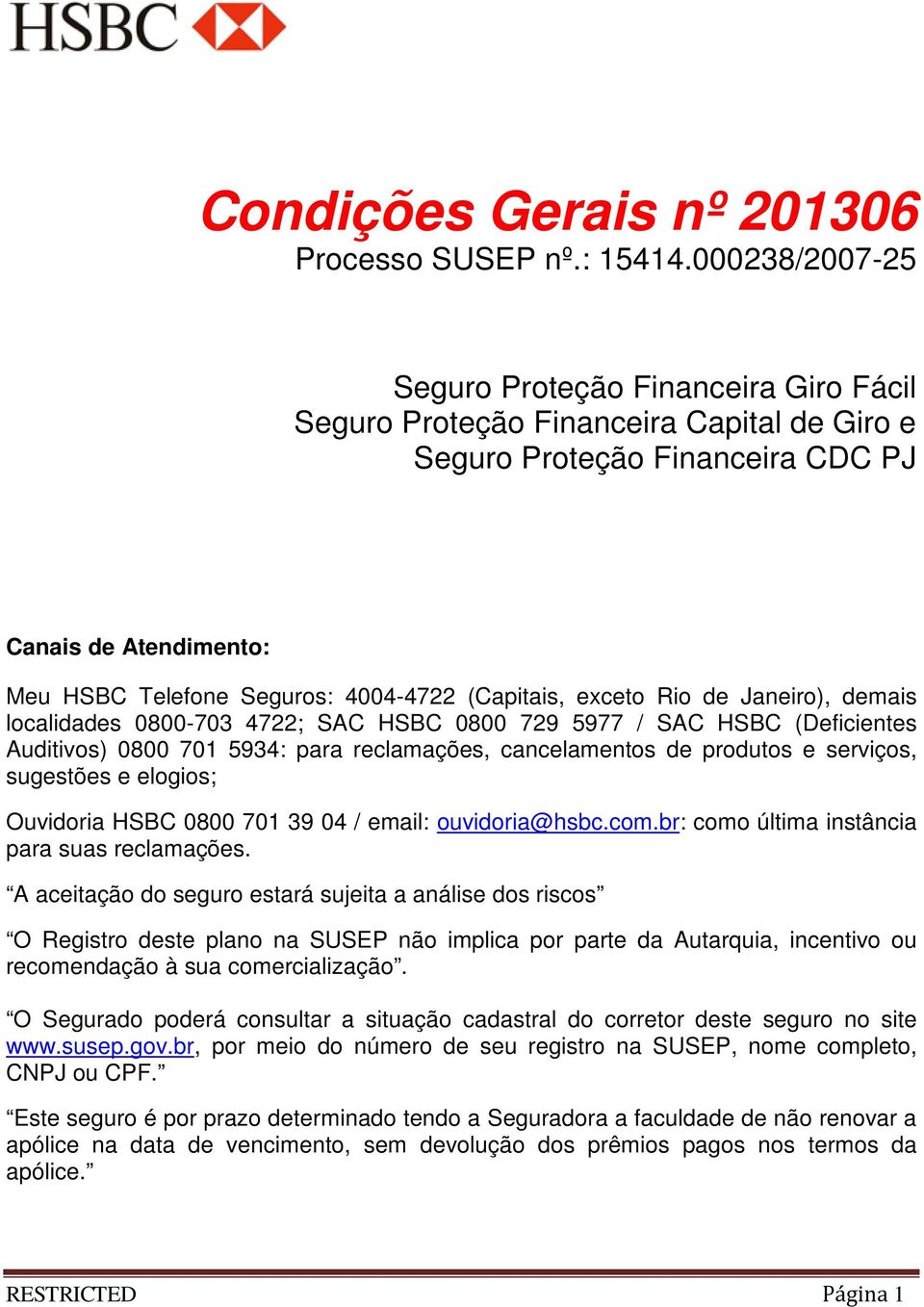 HSBC

Condições Gerais nº 201306
Processo SUSEP nº.: 15414.000238/2007-25

Seguro Proteção Financeira Giro Fácil
Seguro Proteção Financeira Capital de Giro e
Seguro Proteção Financeira CDC PJ

Canais de Atendimento:

Meu HSBC Telefone Seguros: 4004-4722 (Capitais, exceto Rio de Janeiro), demais localidades 0800-703 4722; SAC HSBC 0800 729 5977 / SAC HSBC (Deficientes Auditivos) 0800 701 5934: para reclamações, cancelamentos de produtos e serviços, sugestões e elogios;

Ouvidoria HSBC 0800 701 39 04 / email: ouvidoria@hsbc.com.br: como última instância para suas reclamações.

“A aceitação do seguro estará sujeita a análise dos riscos”

“O Registro deste plano na SUSEP não implica por parte da Autarquia, incentivo ou recomendação à sua comercialização”.

“O Segurado poderá consultar a situação cadastral do corretor deste seguro no site www.susep.gov.br, por meio do número de seu registro na SUSEP, nome completo, CNPJ ou CPF.”

“Este seguro é por prazo determinado tendo a Seguradora a faculdade de não renovar a apólice na data de vencimento, sem devolução dos prêmios pagos nos termos da apólice.”

RESTRICTED Página 1